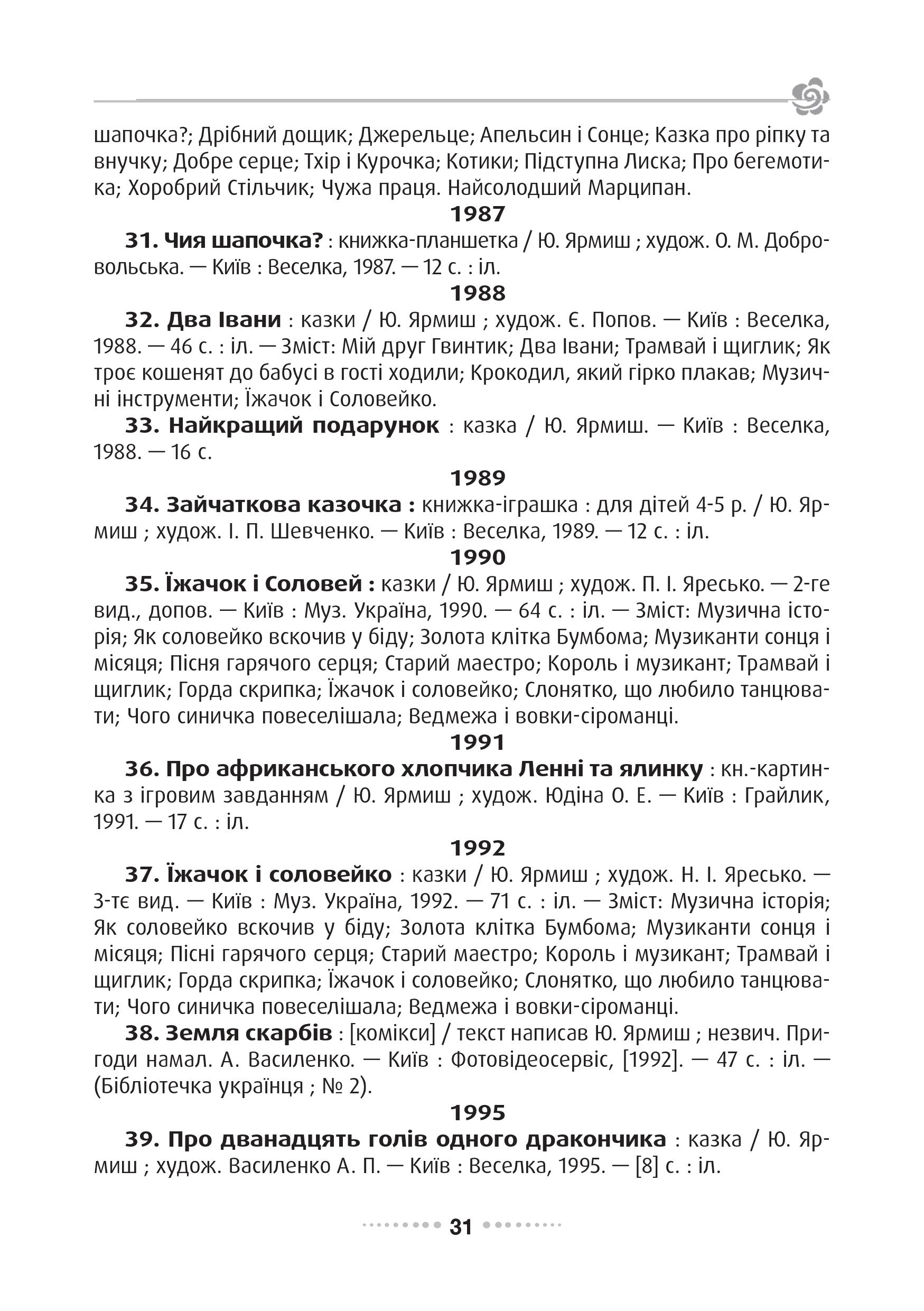 шапочка?; Дрібний дощик; Джерельце; Апельсин і Сонце; Казка про ріпку та внучку; Добре серце; Тхір і Курочка; Котики; Підступна Лиска; Про бегемотика; Хоробрий Стільчик; Чужа праця. Найсолодший Марципан.

1987

31. Чия шапочка? : книжка-планшетка / Ю. Ярмиш ; худож. О. М. Добровольська. — Київ : Веселка, 1987. — 12 с. : іл.

1988

32. Два Івани : казки / Ю. Ярмиш ; худож. Є. Попов. — Київ : Веселка, 1988. — 46 с. : іл. — Зміст: Мій друг Гвинтик; Два Івани; Трамвай і щиглик; Як троє кошенят до бабусі в гості ходили; Крокодил, який гірко плакав; Музичні інструменти; Їжачок і Соловейко.

33. Найкращий подарунок : казка / Ю. Ярмиш. — Київ : Веселка, 1988. — 16 с.

1989

34. Зайчаткова казочка : книжка-іграшка : для дітей 4-5 р. / Ю. Ярмиш ; худож. І. П. Шевченко. — Київ : Веселка, 1989. — 12 с. : іл.

1990

35. Їжачок і Соловей : казки / Ю. Ярмиш ; худож. П. І. Яресько. — 2-ге вид., допов. — Київ : Муз. Україна, 1990. — 64 с. : іл. — Зміст: Музична історія; Як соловейко вскочив у біду; Золота клітка Бумбома; Музиканти сонця і місяця; Пісня гарячого серця; Старий маестро; Король і музикант; Трамвай і щиглик; Горда скрипка; Їжачок і соловейко; Слонятко, що любило танцювати; Чого синичка повеселішала; Ведмежа і вовки-сіроманці.

1991

36. Про африканського хлопчика Ленні та ялинку : кн.-картинка з ігровим завданням / Ю. Ярмиш ; худож. Юдіна О. Е. — Київ : Грайлик, 1991. — 17 с. : іл.

1992

37. Їжачок і соловейко : казки / Ю. Ярмиш ; худож. Н. І. Яресько. — 3-тє вид. — Київ : Муз. Україна, 1992. — 71 с. : іл. — Зміст: Музична історія; Як соловейко вскочив у біду; Золота клітка Бумбома; Музиканти сонця і місяця; Пісні гарячого серця; Старий маестро; Король і музикант; Трамвай і щиглик; Горда скрипка; Їжачок і соловейко; Слонятко, що любило танцювати; Чого синичка повеселішала; Ведмежа і вовки-сіроманці.

38. Земля скарбів : [комікси] / текст написав Ю. Ярмиш ; незвич. Пригоди намал. А. Василенко. — Київ : Фотовідеосервіс, [1992]. — 47 с. : іл. — (Бібліотечка українця ; № 2).

1995

39. Про дванадцять голів одного дракончика : казка / Ю. Ярмиш ; худож. Василенко А. П. — Київ : Веселка, 1995. — [8] с. : іл.

31